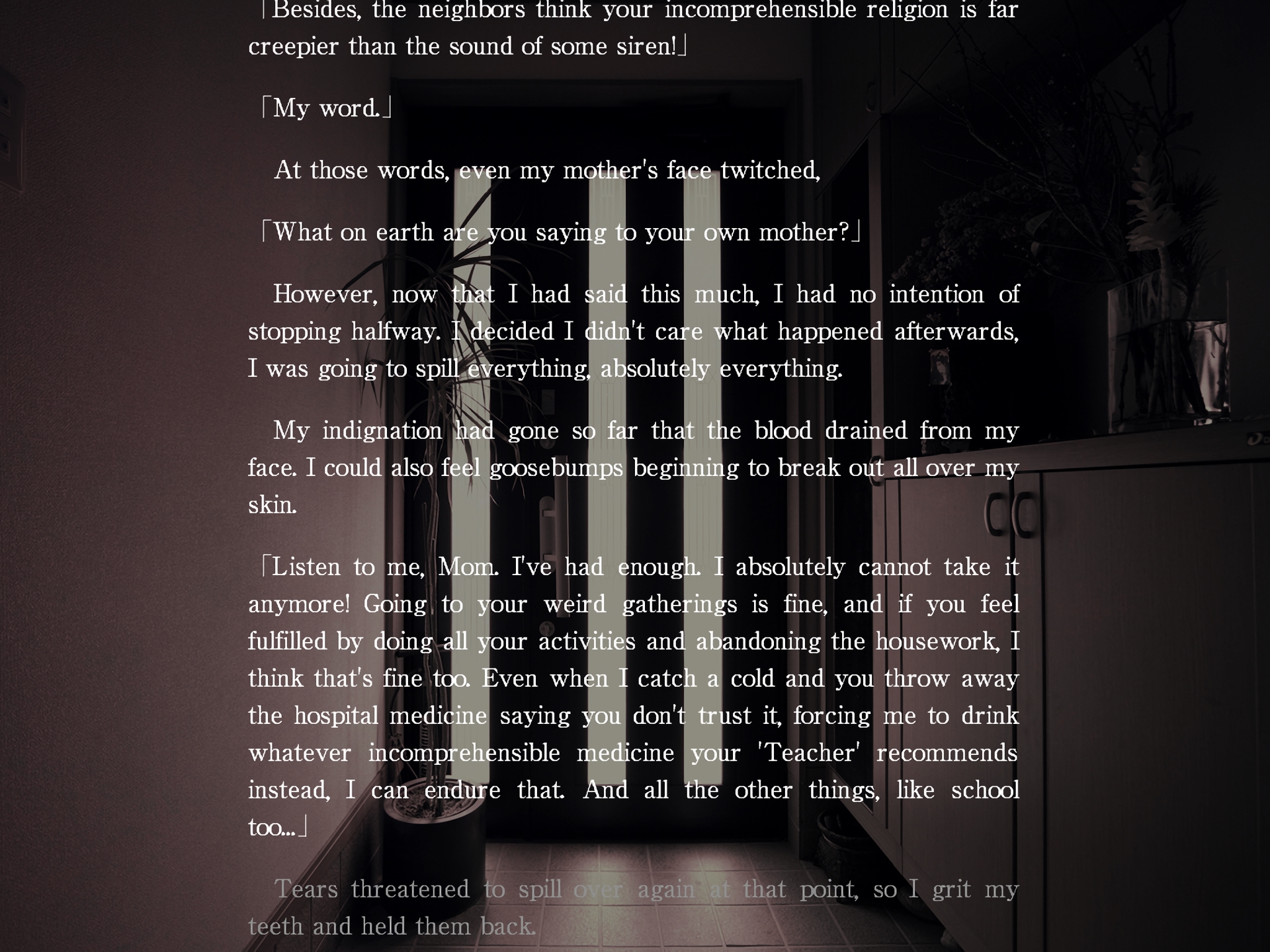 「Besides, the neighbors think your incomprehensible religion is far creepier than the sound of some siren!」

「My word.」

At those words, even my mother's face twitched,

「What on earth are you saying to your own mother?」

However, now that I had said this much, I had no intention of stopping halfway. I decided I didn't care what happened afterwards, I was going to spill everything, absolutely everything.

My indignation had gone so far that the blood drained from my face. I could also feel goosebumps beginning to break out all over my skin.

「Listen to me, Mom. I've had enough. I absolutely cannot take it anymore! Going to your weird gatherings is fine, and if you feel fulfilled by doing all your activities and abandoning the housework, I think that's fine too. Even when I catch a cold and you throw away the hospital medicine saying you don't trust it, forcing me to drink whatever incomprehensible medicine your 'Teacher' recommends instead, I can endure that. And all the other things, like school too...」

Tears threatened to spill over again at that point, so I grit my teeth and held them back.